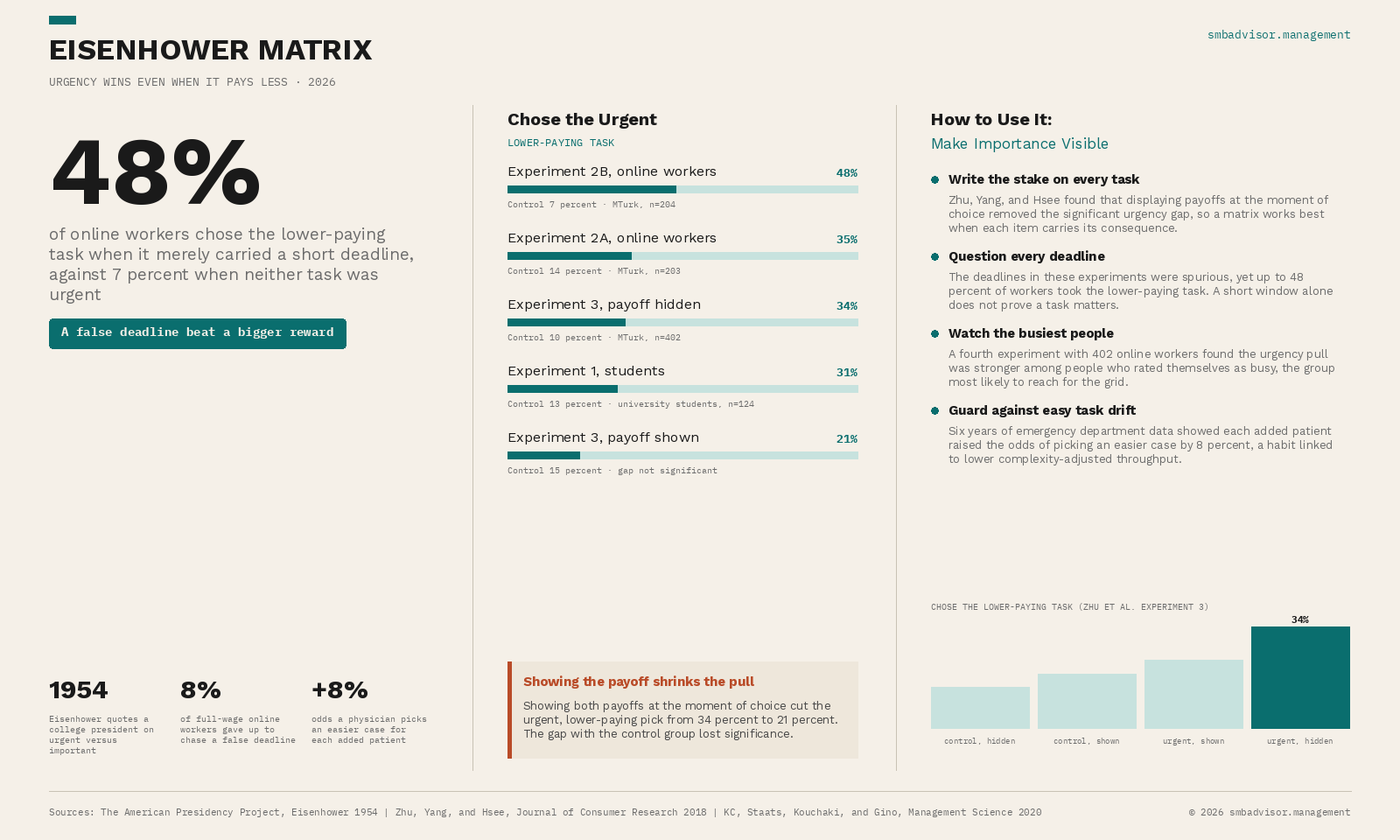 EISENHOWER MATRIX

URGENCY WINS EVEN WHEN IT PAYS LESS · 2026

smbadvisor.management

48%

of online workers chose the lower-paying task when it merely carried a short deadline, against 7 percent when neither task was urgent

A false deadline beat a bigger reward

1954
Eisenhower quotes a college president on urgent versus important

8%
of full-wage online workers gave up to chase a false deadline

+8%
odds a physician picks an easier case for each added patient

Chose the Urgent
LOWER-PAYING TASK

Experiment 2B, online workers 48%
Control 7 percent · MTurk, n=204

Experiment 2A, online workers 35%
Control 14 percent · MTurk, n=203

Experiment 3, payoff hidden 34%
Control 10 percent · MTurk, n=402

Experiment 1, students 31%
Control 13 percent · university students, n=124

Experiment 3, payoff shown 21%
Control 15 percent · gap not significant

Showing the payoff shrinks the pull

Showing both payoffs at the moment of choice cut the urgent, lower-paying pick from 34 percent to 21 percent. The gap with the control group lost significance.

How to Use It:
Make Importance Visible

Write the stake on every task
Zhu, Yang, and Hsee found that displaying payoffs at the moment of choice removed the significant urgency gap, so a matrix works best when each item carries its consequence.

Question every deadline
The deadlines in these experiments were spurious, yet up to 48 percent of workers took the lower-paying task. A short window alone does not prove a task matters.

Watch the busiest people
A fourth experiment with 402 online workers found the urgency pull was stronger among people who rated themselves as busy, the group most likely to reach for the grid.

Guard against easy task drift
Six years of emergency department data showed each added patient raised the odds of picking an easier case by 8 percent, a habit linked to lower complexity-adjusted throughput.

CHOSE THE LOWER-PAYING TASK (ZHU ET AL. EXPERIMENT 3)

34%

control, hidden
control, shown
urgent, shown
urgent, hidden

Sources: The American Presidency Project, Eisenhower 1954 | Zhu, Yang, and Hsee, Journal of Consumer Research 2018 | KC, Staats, Kouchaki, and Gino, Management Science 2020

© 2026 smbadvisor.management